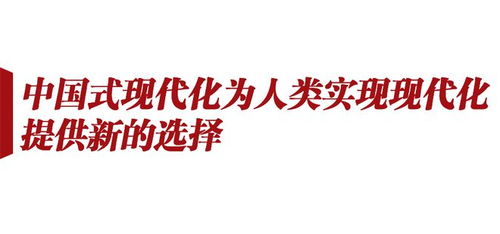 中国式现代化为人类实现现代化提供新的选择